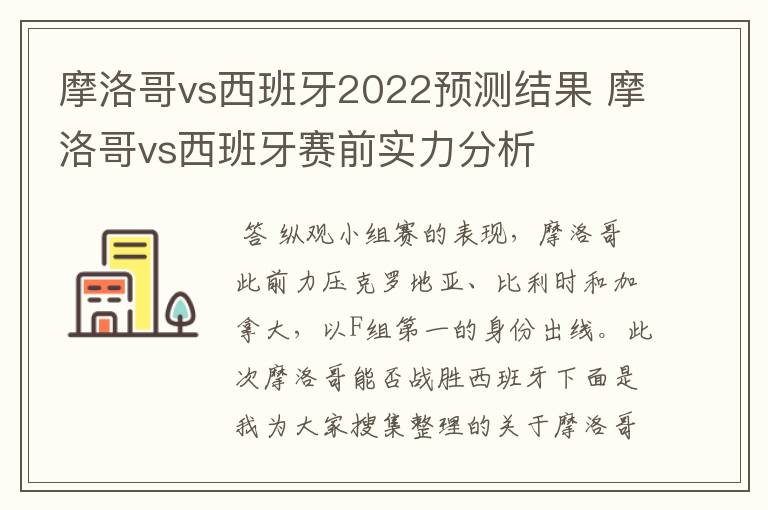 摩洛哥vs西班牙2022预测结果 摩洛哥vs西班牙赛前实力分析

答 纵观小组赛的表现，摩洛哥此前力压克罗地亚、比利时和加拿大，以F组第一的身份出线。此次摩洛哥能否战胜西班牙下面是我为大家搜集整理的关于摩洛哥